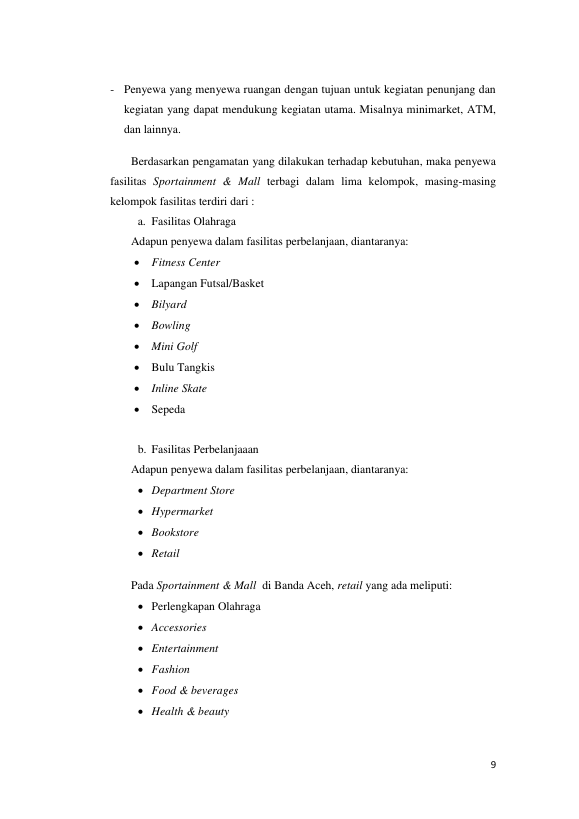 - Penyewa yang menyewa ruangan dengan tujuan untuk kegiatan penunjang dan kegiatan yang dapat mendukung kegiatan utama. Misalnya minimarket, ATM, dan lainnya.

Berdasarkan pengamatan yang dilakukan terhadap kebutuhan, maka penyewa fasilitas Sportainment & Mall terbagi dalam lima kelompok, masing-masing kelompok fasilitas terdiri dari :

a. Fasilitas Olahraga

Adapun penyewa dalam fasilitas perbelanjaan, diantaranya:

• Fitness Center
• Lapangan Futsal/Basket
• Bilyard
• Bowling
• Mini Golf
• Bulu Tangkis
• Inline Skate
• Sepeda

b. Fasilitas Perbelanjaaan

Adapun penyewa dalam fasilitas perbelanjaan, diantaranya:

• Department Store
• Hypermarket
• Bookstore
• Retail

Pada Sportainment & Mall di Banda Aceh, retail yang ada meliputi:

• Perlengkapan Olahraga
• Accessories
• Entertainment
• Fashion
• Food & beverages
• Health & beauty

9